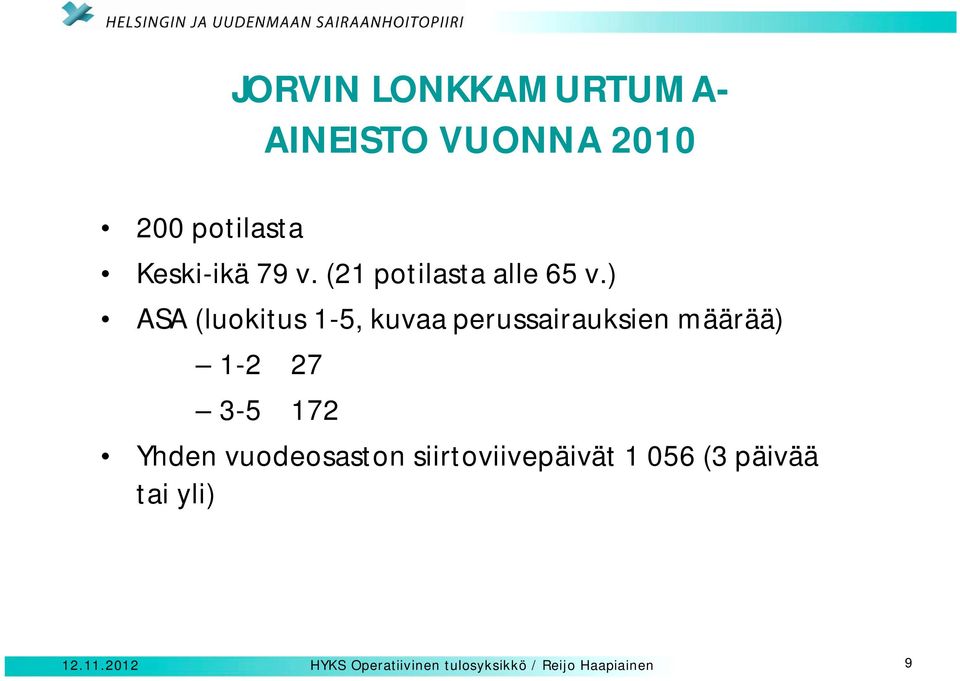 HELSINGIN JA UUDENMAAN SAIRAANHOITOPIIRI

JORVIN LONKKAMURTUMA-AINEISTO VUONNA 2010

• 200 potilasta
• Keski-ikä 79 v. (21 potilasta alle 65 v.)
• ASA (luokitus 1-5, kuvaa perussairauksien määrää)
– 1-2 27
– 3-5 172
• Yhden vuodeosaston siirtoviivepäivät 1 056 (3 päivää tai yli)

12.11.2012 HYKS Operatiivinen tulosyksikkö / Reijo Haapiainen 9